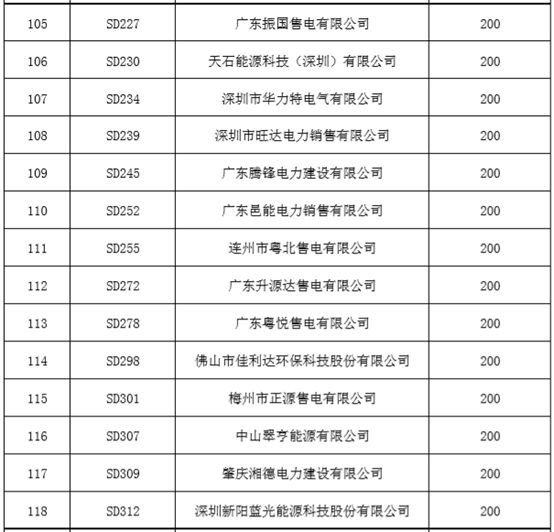 | 105 | SD227 | 广东振国售电有限公司 | 200 |
|---|---|---|---|
| 106 | SD230 | 天石能源科技（深圳）有限公司 | 200 |
| 107 | SD234 | 深圳市华力特电气有限公司 | 200 |
| 108 | SD239 | 深圳市旺达电力销售有限公司 | 200 |
| 109 | SD245 | 广东腾锋电力建设有限公司 | 200 |
| 110 | SD252 | 广东邑能电力销售有限公司 | 200 |
| 111 | SD255 | 连州市粤北售电有限公司 | 200 |
| 112 | SD272 | 广东升源达售电有限公司 | 200 |
| 113 | SD278 | 广东粤悦售电有限公司 | 200 |
| 114 | SD298 | 佛山市佳利达环保科技股份有限公司 | 200 |
| 115 | SD301 | 梅州市正源售电有限公司 | 200 |
| 116 | SD307 | 中山翠亨能源有限公司 | 200 |
| 117 | SD309 | 肇庆湘德电力建设有限公司 | 200 |
| 118 | SD312 | 深圳新阳蓝光能源科技股份有限公司 | 200 |